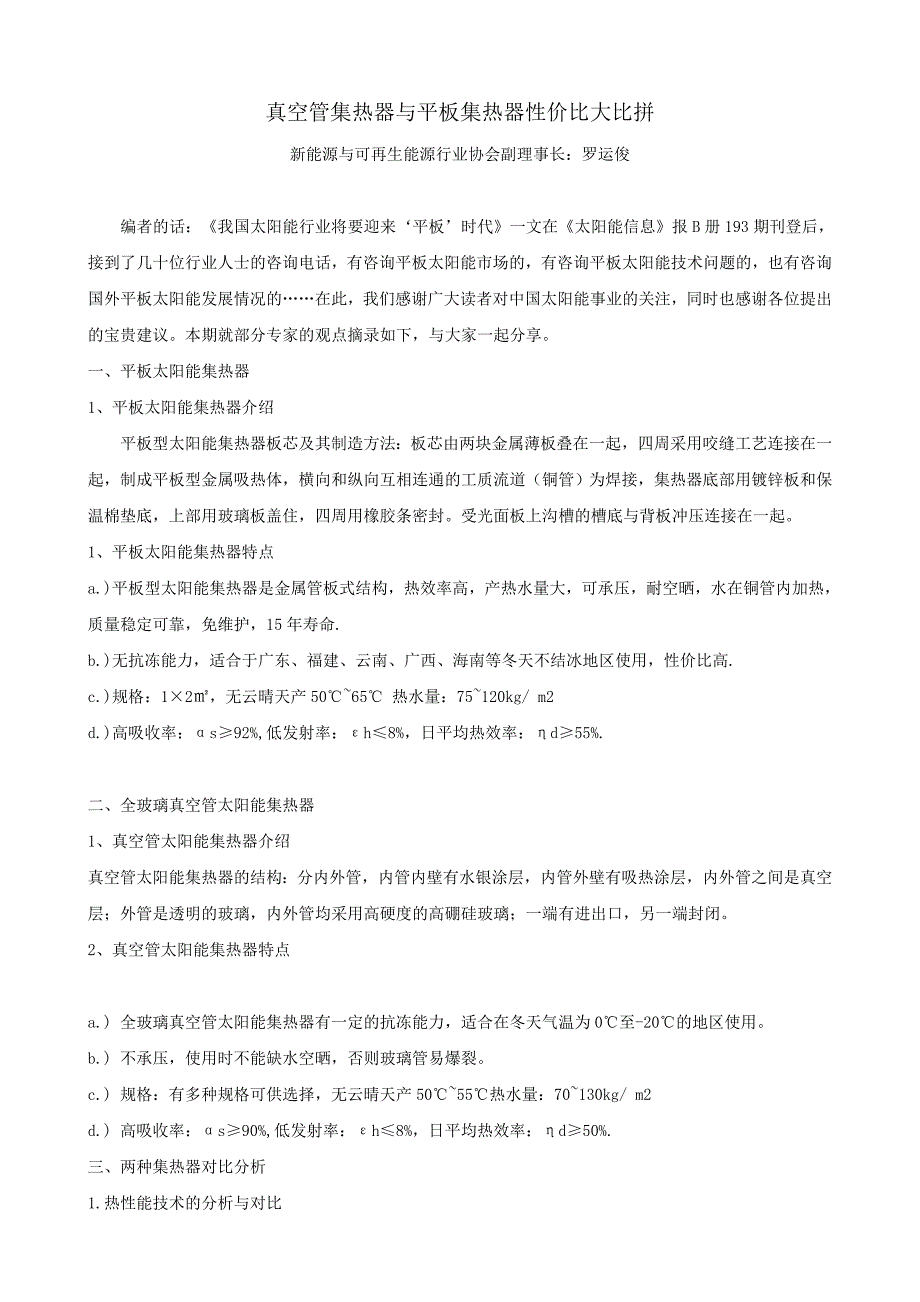 真空管集热器与平板集热器性价比大比拼

新能源与可再生能源行业协会副理事长：罗运俊

编者的话：《我国太阳能行业将要迎来‘平板’时代》一文在《太阳能信息》报 B 册 193 期刊登后，接到了几十位行业人士的咨询电话，有咨询平板太阳能市场的，有咨询平板太阳能技术问题的，也有咨询国外平板太阳能发展情况的……在此，我们感谢广大读者对中国太阳能事业的关注，同时也感谢各位提出的宝贵建议。本期就部分专家的观点摘录如下，与大家一起分享。

一、平板太阳能集热器

1、平板太阳能集热器介绍

平板型太阳能集热器板芯及其制造方法：板芯由两块金属薄板叠在一起，四周采用咬缝工艺连接在一起，制成平板型金属吸热体，横向和纵向互相连通的工质流道（铜管）为焊接，集热器底部用镀锌板和保温棉垫底，上部用玻璃板盖住，四周用橡胶条密封。受光面板上沟槽的槽底与背板冲压连接在一起。

1、平板太阳能集热器特点

a.)平板型太阳能集热器是金属管板式结构，热效率高，产热水量大，可承压，耐空晒，水在铜管内加热，质量稳定可靠，免维护，15 年寿命.

b.)无抗冻能力，适合于广东、福建、云南、广西、海南等冬天不结冰地区使用，性价比高.

c.)规格：1×2㎡，无云晴天产 50℃~65℃ 热水量：75~120kg/ m2

d.)高吸收率：αs≥92%,低发射率：εh≤8%，日平均热效率：ηd≥55%.

二、全玻璃真空管太阳能集热器

1、真空管太阳能集热器介绍

真空管太阳能集热器的结构：分内外管，内管内壁有水银涂层，内管外壁有吸热涂层，内外管之间是真空层；外管是透明的玻璃，内外管均采用高硬度的高硼硅玻璃；一端有进出口，另一端封闭。

2、真空管太阳能集热器特点

a.) 全玻璃真空管太阳能集热器有一定的抗冻能力，适合在冬天气温为 0℃至-20℃的地区使用。

b.) 不承压，使用时不能缺水空晒，否则玻璃管易爆裂。

c.) 规格：有多种规格可供选择，无云晴天产 50℃~55℃热水量：70~130kg/ m2

d.) 高吸收率：αs≥90%,低发射率：εh≤8%，日平均热效率：ηd≥50%.

三、两种集热器对比分析

1.热性能技术的分析与对比